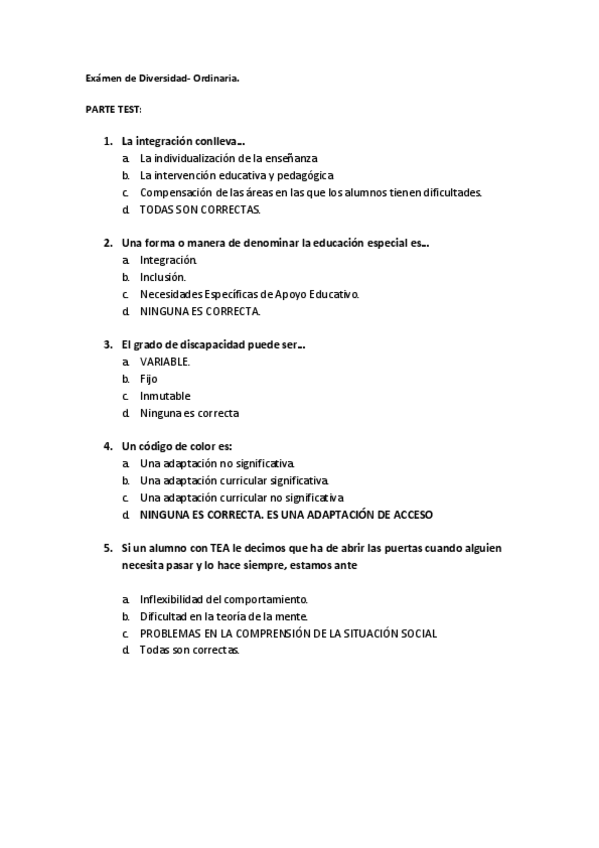 Exámen de Diversidad- Ordinaria.

PARTE TEST:

1. La integración conlleva…
a. La individualización de la enseñanza
b. La intervención educativa y pedagógica
c. Compensación de las áreas en las que los alumnos tienen dificultades.
d. TODAS SON CORRECTAS.

2. Una forma o manera de denominar la educación especial es…
a. Integración.
b. Inclusión.
c. Necesidades Específicas de Apoyo Educativo.
d. NINGUNA ES CORRECTA.

3. El grado de discapacidad puede ser…
a. VARIABLE.
b. Fijo
c. Inmutable
d. Ninguna es correcta

4. Un código de color es:
a. Una adaptación no significativa.
b. Una adaptación curricular significativa.
c. Una adaptación curricular no significativa
d. NINGUNA ES CORRECTA. ES UNA ADAPTACIÓN DE ACCESO

5. Si un alumno con TEA le decimos que ha de abrir las puertas cuando alguien necesita pasar y lo hace siempre, estamos ante

a. Inflexibilidad del comportamiento.
b. Dificultad en la teoría de la mente.
c. PROBLEMAS EN LA COMPRENSIÓN DE LA SITUACIÓN SOCIAL
d. Todas son correctas.